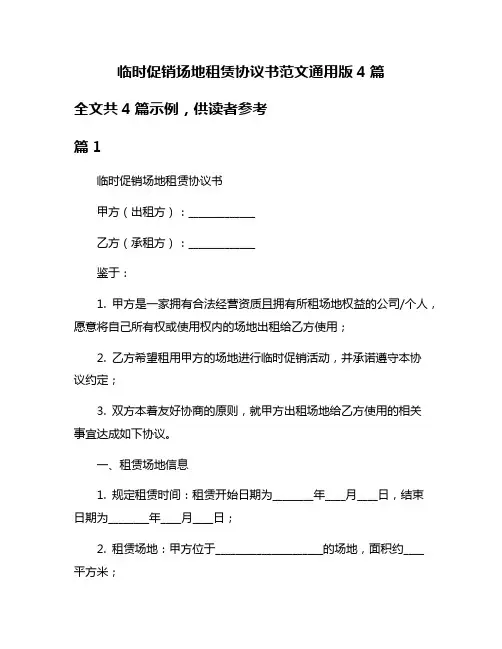 临时促销场地租赁协议书范文通用版 4 篇

全文共 4 篇示例，供读者参考

篇 1

临时促销场地租赁协议书

甲方（出租方）：____________

乙方（承租方）：____________

鉴于：

1. 甲方是一家拥有合法经营资质且拥有所租场地权益的公司/个人，愿意将自己所有权或使用权内的场地出租给乙方使用；

2. 乙方希望租用甲方的场地进行临时促销活动，并承诺遵守本协议约定；

3. 双方本着友好协商的原则，就甲方出租场地给乙方使用的相关事宜达成如下协议。

一、租赁场地信息

1. 规定租赁时间：租赁开始日期为________年____月____日，结束日期为________年____月____日；

2. 租赁场地：甲方位于____________________的场地，面积约____平方米；